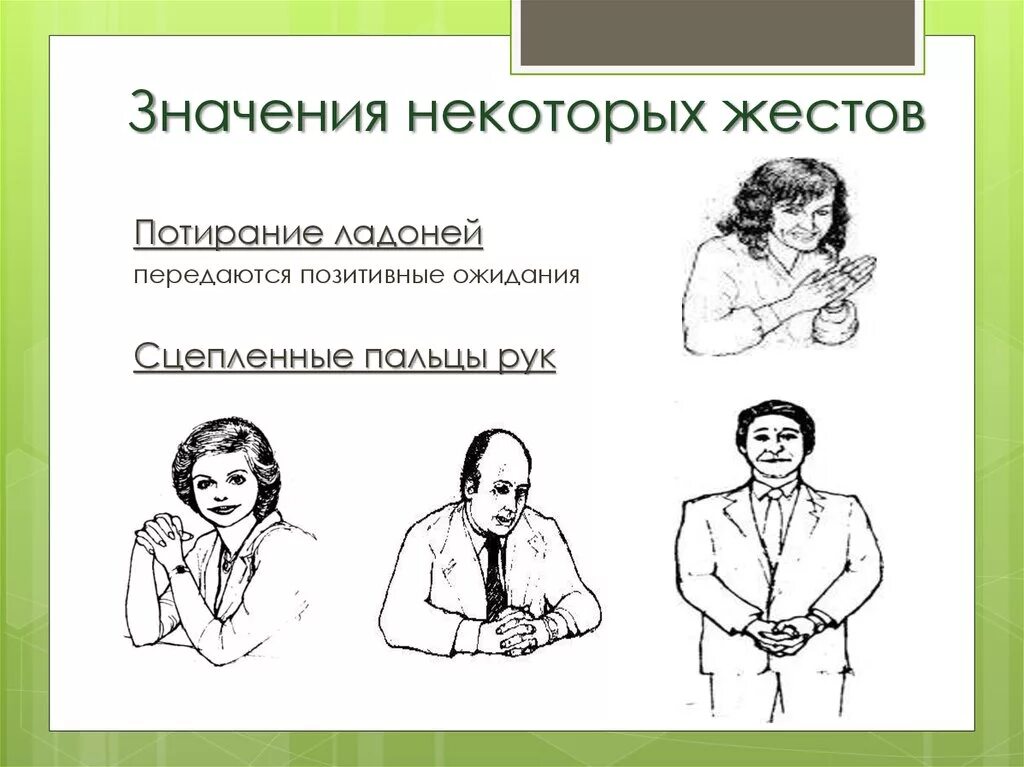 Значения некоторых жестов

Потирание ладоней
передаются позитивные ожидания

Сцепленные пальцы рук